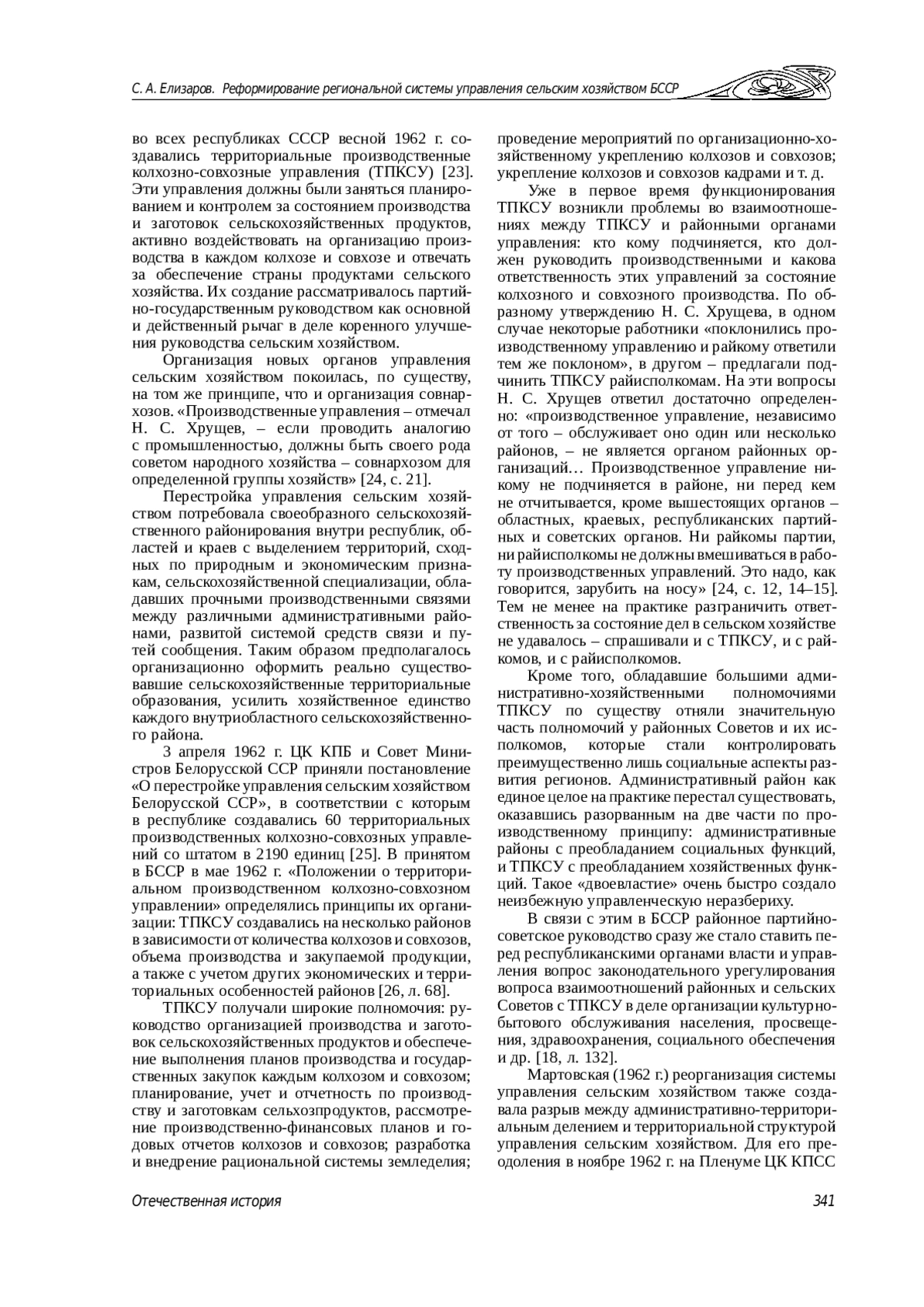 С. А. Елизаров. Реформирование региональной системы управления сельским хозяйством БССР

во всех республиках СССР весной 1962 г. создавались территориальные производственные колхозно-совхозные управления (ТПКСУ) [23]. Эти управления должны были заняться планированием и контролем за состоянием производства и заготовок сельскохозяйственных продуктов, активно воздействовать на организацию производства в каждом колхозе и совхозе и отвечать за обеспечение страны продуктами сельского хозяйства. Их создание рассматривалось партийно-государственным руководством как основной и действенный рычаг в деле коренного улучшения руководства сельским хозяйством.

Организация новых органов управления сельским хозяйством покоилась, по существу, на том же принципе, что и организация совнархозов. «Производственные управления – отмечал Н. С. Хрущев, – если проводить аналогию с промышленностью, должны быть своего рода советом народного хозяйства – совнархозом для определенной группы хозяйств» [24, с. 21].

Перестройка управления сельским хозяйством потребовала своеобразного сельскохозяйственного районирования внутри республик, областей и краев с выделением территорий, сходных по природным и экономическим признакам, сельскохозяйственной специализации, обладавших прочными производственными связями между различными административными районами, развитой системой средств связи и путей сообщения. Таким образом предполагалось организационно оформить реально существовавшие сельскохозяйственные территориальные образования, усилить хозяйственное единство каждого внутриобластного сельскохозяйственного района.

3 апреля 1962 г. ЦК КПБ и Совет Министров Белорусской ССР приняли постановление «О перестройке управления сельским хозяйством Белорусской ССР», в соответствии с которым в республике создавались 60 территориальных производственных колхозно-совхозных управлений со штатом в 2190 единиц [25]. В принятом в БССР в мае 1962 г. «Положении о территориальном производственном колхозно-совхозном управлении» определялись принципы их организации: ТПКСУ создавались на несколько районов в зависимости от количества колхозов и совхозов, объема производства и закупаемой продукции, а также с учетом других экономических и территориальных особенностей районов [26, л. 68].

ТПКСУ получали широкие полномочия: руководство организацией производства и заготовок сельскохозяйственных продуктов и обеспечение выполнения планов производства и государственных закупок каждым колхозом и совхозом; планирование, учет и отчетность по производству и заготовкам сельхозпродуктов, рассмотрение производственно-финансовых планов и годовых отчетов колхозов и совхозов; разработка и внедрение рациональной системы земледелия; проведение мероприятий по организационно-хозяйственному укреплению колхозов и совхозов; укрепление колхозов и совхозов кадрами и т. д.

Уже в первое время функционирования ТПКСУ возникли проблемы во взаимоотношениях между ТПКСУ и районными органами управления: кто кому подчиняется, кто должен руководить производственными и какова ответственность этих управлений за состояние колхозного и совхозного производства. По образному утверждению Н. С. Хрущева, в одном случае некоторые работники «поклонились производственному управлению и райкому ответили тем же поклоном», в другом – предлагали подчинить ТПКСУ райисполкомам. На эти вопросы Н. С. Хрущев ответил достаточно определенно: «производственное управление, независимо от того – обслуживает оно один или несколько районов, – не является органом районных организаций… Производственное управление никому не подчиняется в районе, ни перед кем не отчитывается, кроме вышестоящих органов – областных, краевых, республиканских партийных и советских органов. Ни райкомы партии, ни райисполкомы не должны вмешиваться в работу производственных управлений. Это надо, как говорится, зарубить на носу» [24, с. 12, 14–15]. Тем не менее на практике разграничить ответственность за состояние дел в сельском хозяйстве не удавалось – спрашивали и с ТПКСУ, и с райкомов, и с райисполкомов.

Кроме того, обладавшие большими административно-хозяйственными полномочиями ТПКСУ по существу отняли значительную часть полномочий у районных Советов и их исполкомов, которые стали контролировать преимущественно лишь социальные аспекты развития регионов. Административный район как единое целое на практике перестал существовать, оказавшись разорванным на две части по производственному принципу: административные районы с преобладанием социальных функций, и ТПКСУ с преобладанием хозяйственных функций. Такое «двоевластие» очень быстро создало неизбежную управленческую неразбериху.

В связи с этим в БССР районное партийно-советское руководство сразу же стало ставить перед республиканскими органами власти и управления вопрос законодательного урегулирования вопроса взаимоотношений районных и сельских Советов с ТПКСУ в деле организации культурно-бытового обслуживания населения, просвещения, здравоохранения, социального обеспечения и др. [18, л. 132].

Мартовская (1962 г.) реорганизация системы управления сельским хозяйством также создавала разрыв между административно-территориальным делением и территориальной структурой управления сельским хозяйством. Для его преодоления в ноябре 1962 г. на Пленуме ЦК КПСС

Отечественная история

341